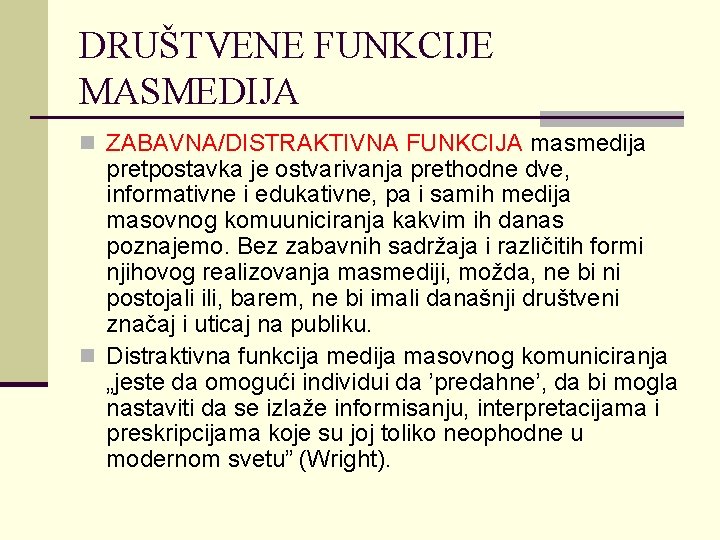 DRUŠTVENE FUNKCIJE MASMEDIJA

ZABAVNA/DISTRAKTIVNA FUNKCIJA masmedija pretpostavka je ostvarivanja prethodne dve, informativne i edukativne, pa i samih medija masovnog komuuniciranja kakvim ih danas poznajemo. Bez zabavnih sadržaja i različitih formi njihovog realizovanja masmediji, možda, ne bi ni postojali ili, barem, ne bi imali današnji društveni značaj i uticaj na publiku.

Distraktivna funkcija medija masovnog komuniciranja „jeste da omogući individui da ’predahne’, da bi mogla nastaviti da se izlaže informisanju, interpretacijama i preskripcijama koje su joj toliko neophodne u modernom svetu” (Wright).